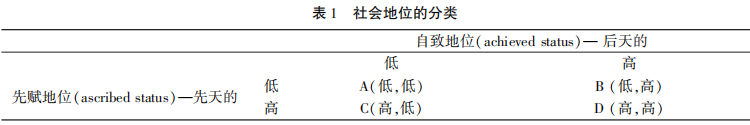 表 1　社会地位的分类

| | | 自致地位(achieved status)— 后天的 | |
|---|---|---|---|
| | | 低 | 高 |
| 先赋地位(ascribed status)—先天的 | 低 | A(低,低) | B (低,高) |
| | 高 | C(高,低) | D (高,高) |